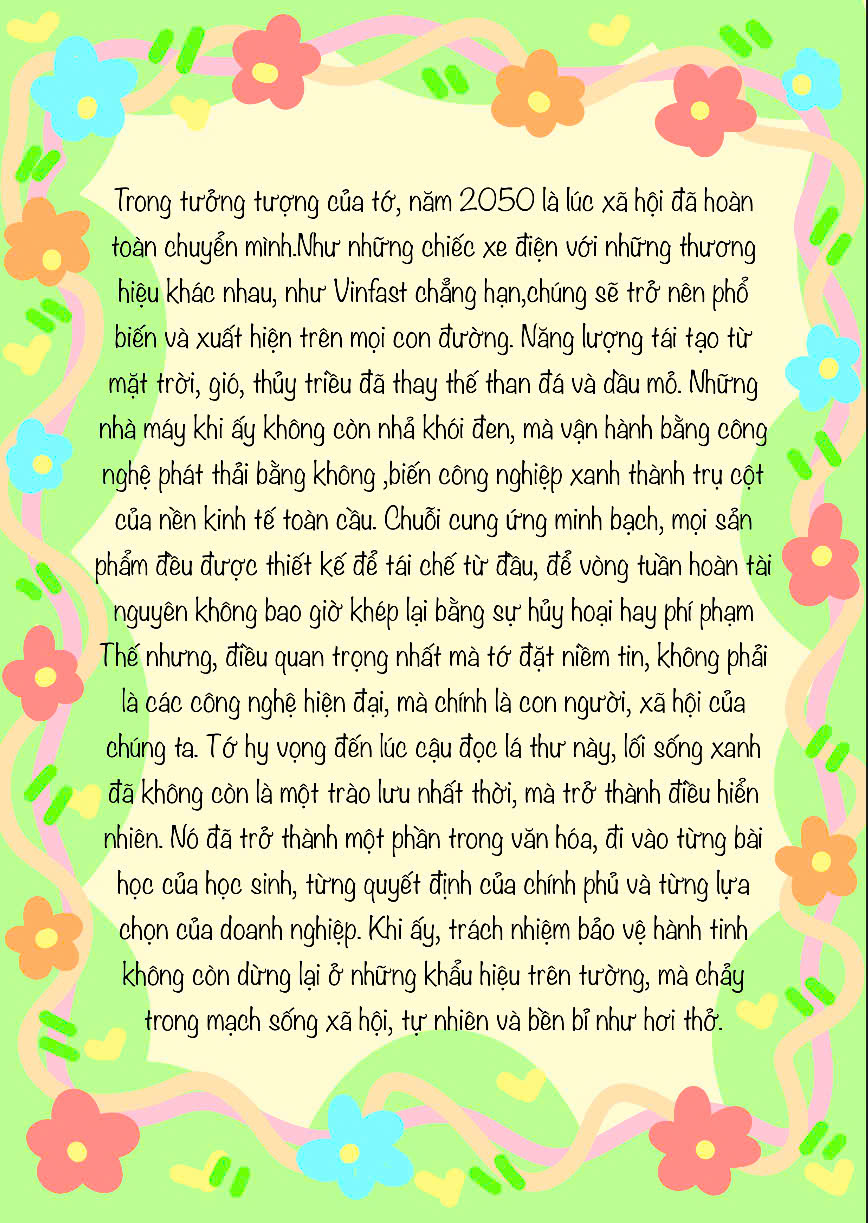 Trong tưởng tượng của tớ, năm 2050 là lúc xã hội đã hoàn toàn chuyển mình.Như những chiếc xe điện với những thương hiệu khác nhau, như Vinfast chẳng hạn,chúng sẽ trở nên phổ biến và xuất hiện trên mọi con đường. Năng lượng tái tạo từ mặt trời, gió, thủy triều đã thay thế than đá và dầu mỏ. Những nhà máy khi ấy không còn nhả khói đen, mà vận hành bằng công nghệ phát thải bằng không ,biến công nghiệp xanh thành trụ cột của nền kinh tế toàn cầu. Chuỗi cung ứng minh bạch, mọi sản phẩm đều được thiết kế để tái chế từ đầu, để vòng tuần hoàn tài nguyên không bao giờ khép lại bằng sự hủy hoại hay phí phạm Thế nhưng, điều quan trọng nhất mà tớ đặt niềm tin, không phải là các công nghệ hiện đại, mà chính là con người, xã hội của chúng ta. Tớ hy vọng đến lúc cậu đọc lá thư này, lối sống xanh đã không còn là một trào lưu nhất thời, mà trở thành điều hiển nhiên. Nó đã trở thành một phần trong văn hóa, đi vào từng bài học của học sinh, từng quyết định của chính phủ và từng lựa chọn của doanh nghiệp. Khi ấy, trách nhiệm bảo vệ hành tinh không còn dừng lại ở những khẩu hiệu trên tường, mà chảy trong mạch sống xã hội, tự nhiên và bền bỉ như hơi thở.